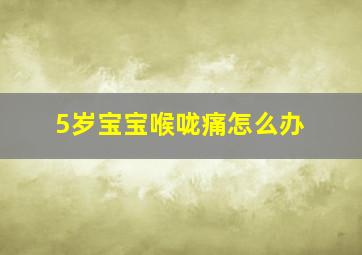 5岁宝宝喉咙痛怎么办